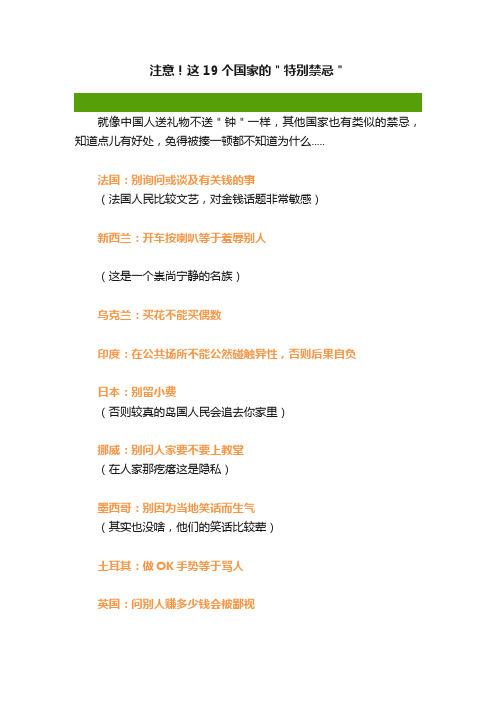 注意！这 19 个国家的＂特别禁忌＂

就像中国人送礼物不送＂钟＂一样，其他国家也有类似的禁忌，知道点儿有好处，免得被揍一顿都不知道为什么.....

法国：别询问或谈及有关钱的事
（法国人民比较文艺，对金钱话题非常敏感）

新西兰：开车按喇叭等于羞辱别人

（这是一个崇尚宁静的名族）

乌克兰：买花不能买偶数

印度：在公共场所不能公然碰触异性，否则后果自负

日本：别留小费
（否则较真的岛国人民会追去你家里）

挪威：别问人家要不要上教堂
（在人家那疙瘩这是隐私）

墨西哥：别因为当地笑话而生气
（其实也没啥，他们的笑话比较荤）

土耳其：做 OK 手势等于骂人

英国：问别人赚多少钱会被鄙视